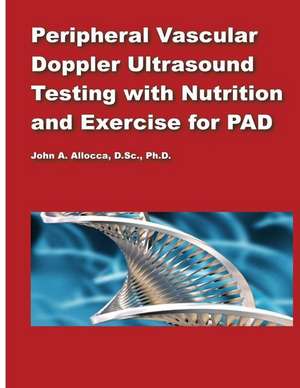 Peripheral Vascular Doppler Ultrasound Testing with Nutrition and Exercise for PAD

John A. Allocca, D.Sc., Ph.D.